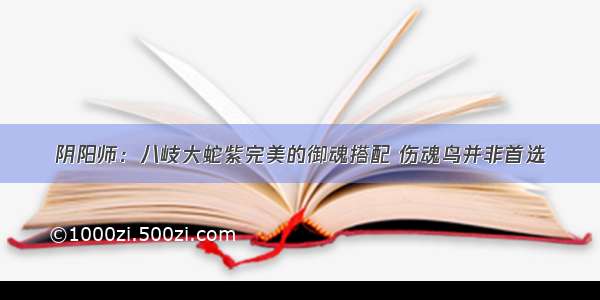 阴阳师：八岐大蛇紫完美的御魂搭配 伤魂鸟并非首选

©1000zi.500zi.com